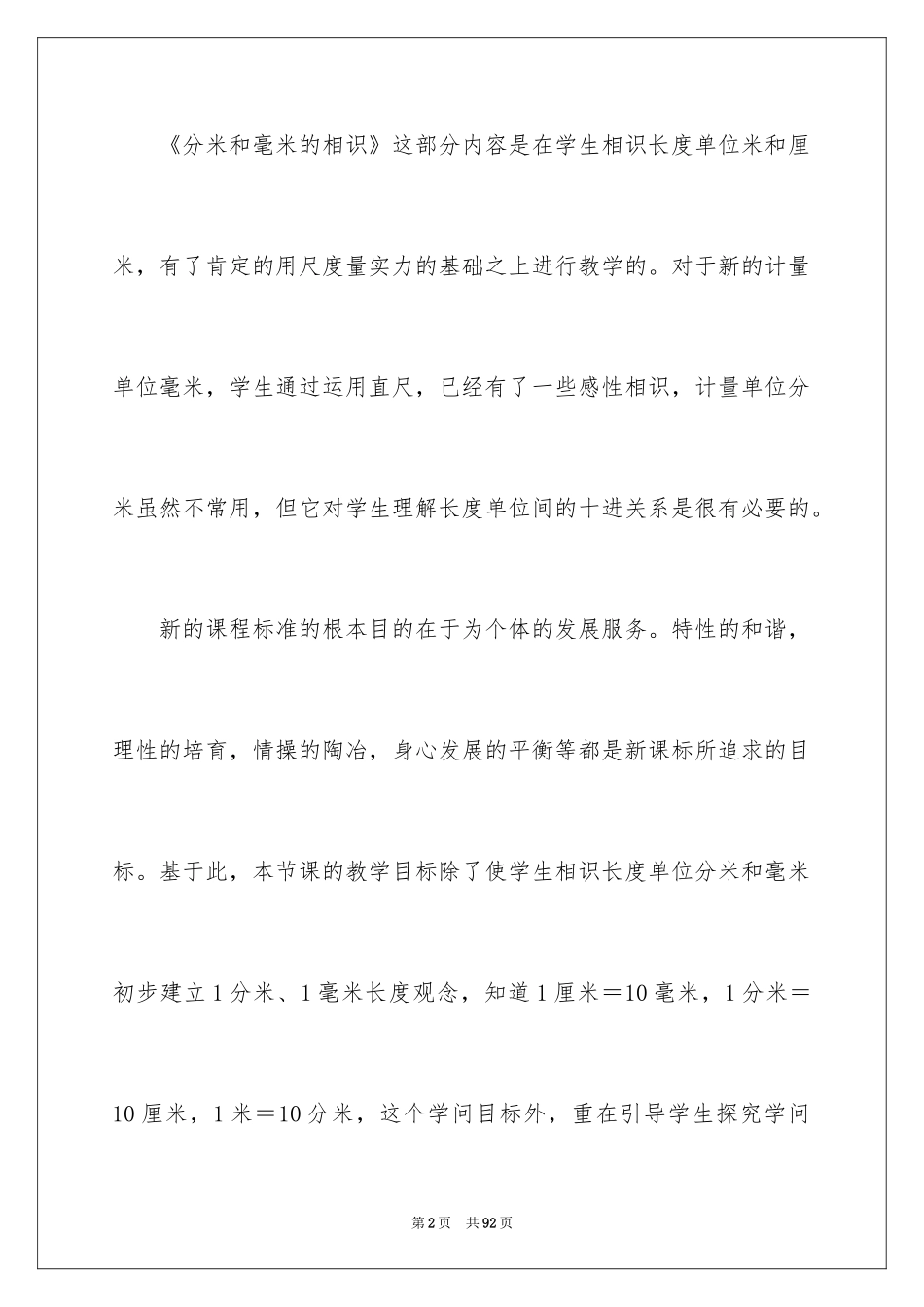 《分米和毫米的相识》这部分内容是在学生相识长度单位米和厘米，有了肯定的用尺度量实力的基础之上进行教学的。对于新的计量单位毫米，学生通过运用直尺，已经有了一些感性相识，计量单位分米虽然不常用，但它对学生理解长度单位间的十进关系是很有必要的。

新的课程标准的根本目的在于为个体的发展服务。特性的和谐，理性的培育，情操的陶冶，身心发展的平衡等都是新课标所追求的目标。基于此，本节课的教学目标除了使学生相识长度单位分米和毫米初步建立1分米、1毫米长度观念，知道1厘米＝10毫米，1分米＝10厘米，1米＝10分米，这个学问目标外，重在引导学生探究学问

第2页 共92页